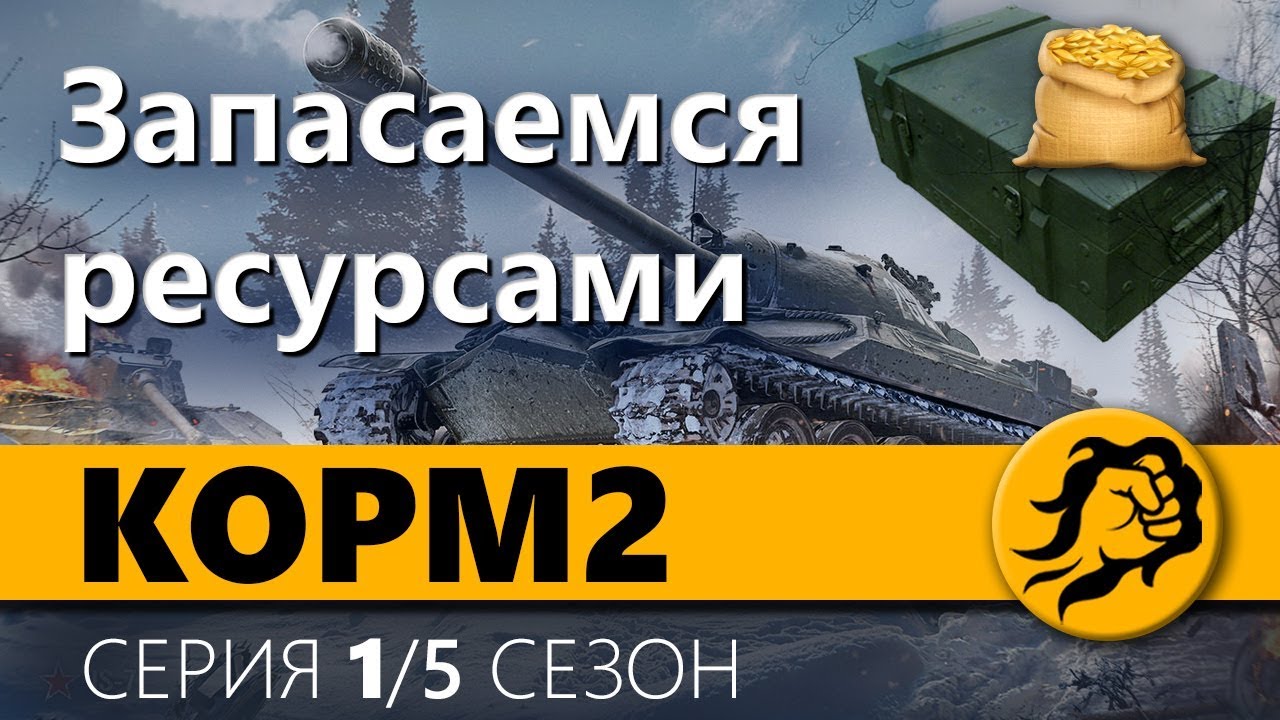 Запасаемся ресурсами

КОРМ2

СЕРИЯ 1/5 СЕЗОН